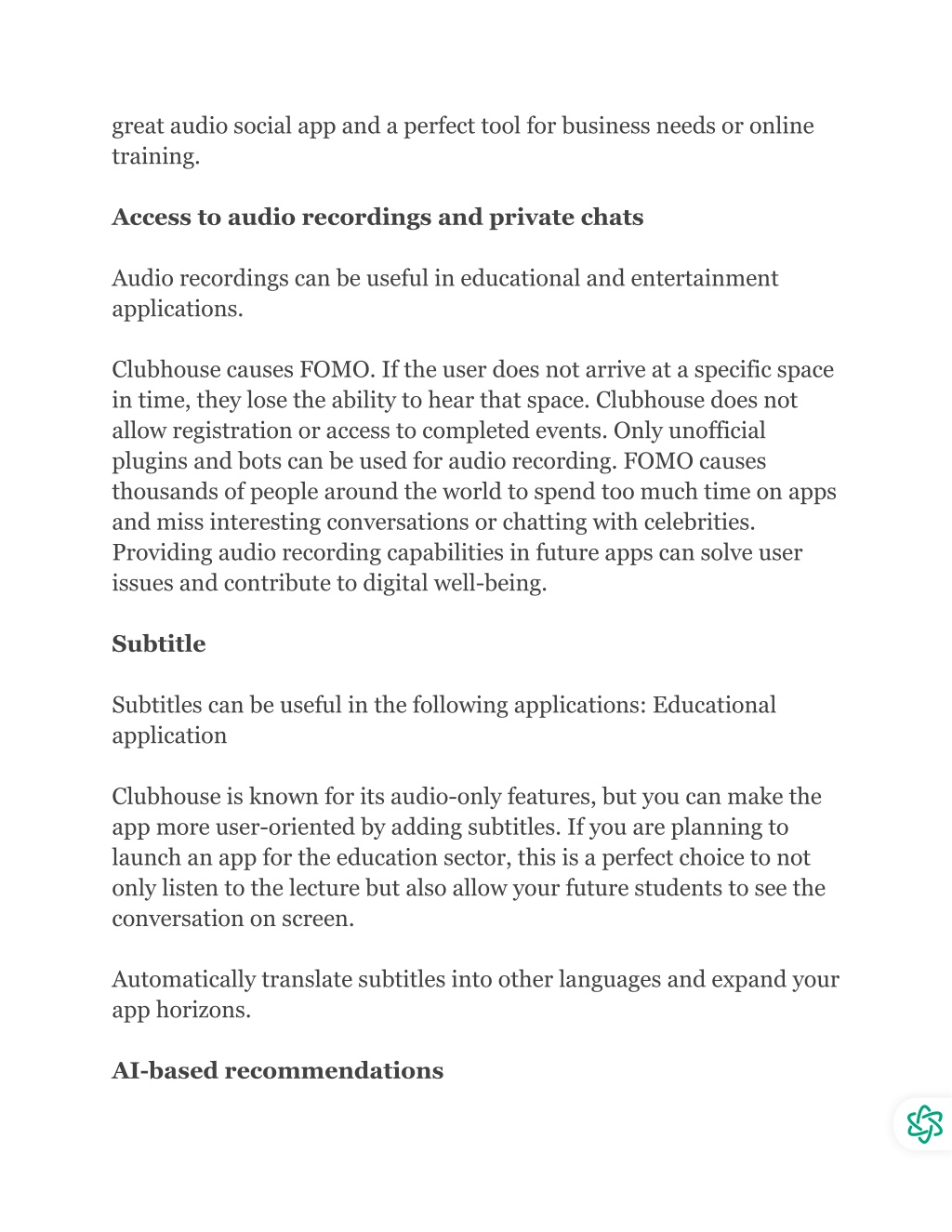 great audio social app and a perfect tool for business needs or online training.

Access to audio recordings and private chats

Audio recordings can be useful in educational and entertainment applications.

Clubhouse causes FOMO. If the user does not arrive at a specific space in time, they lose the ability to hear that space. Clubhouse does not allow registration or access to completed events. Only unofficial plugins and bots can be used for audio recording. FOMO causes thousands of people around the world to spend too much time on apps and miss interesting conversations or chatting with celebrities. Providing audio recording capabilities in future apps can solve user issues and contribute to digital well-being.

Subtitle

Subtitles can be useful in the following applications: Educational application

Clubhouse is known for its audio-only features, but you can make the app more user-oriented by adding subtitles. If you are planning to launch an app for the education sector, this is a perfect choice to not only listen to the lecture but also allow your future students to see the conversation on screen.

Automatically translate subtitles into other languages and expand your app horizons.

AI-based recommendations